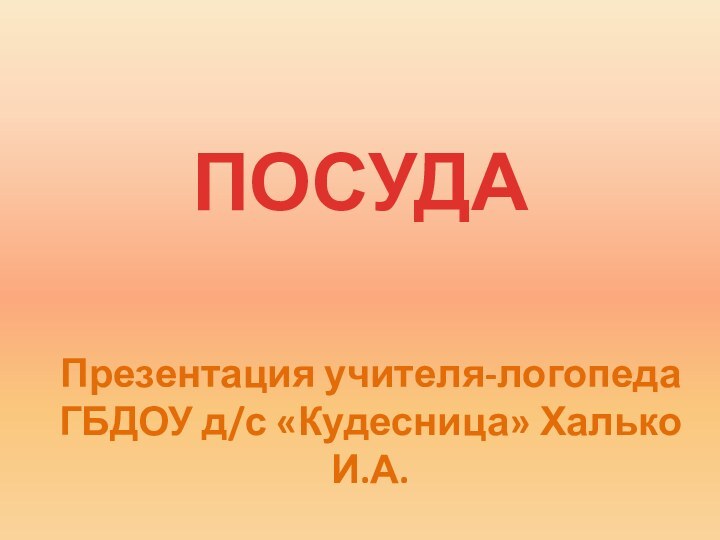 ПОСУДА

Презентация учителя-логопеда ГБДОУ д/с «Кудесница» Халько И.А.